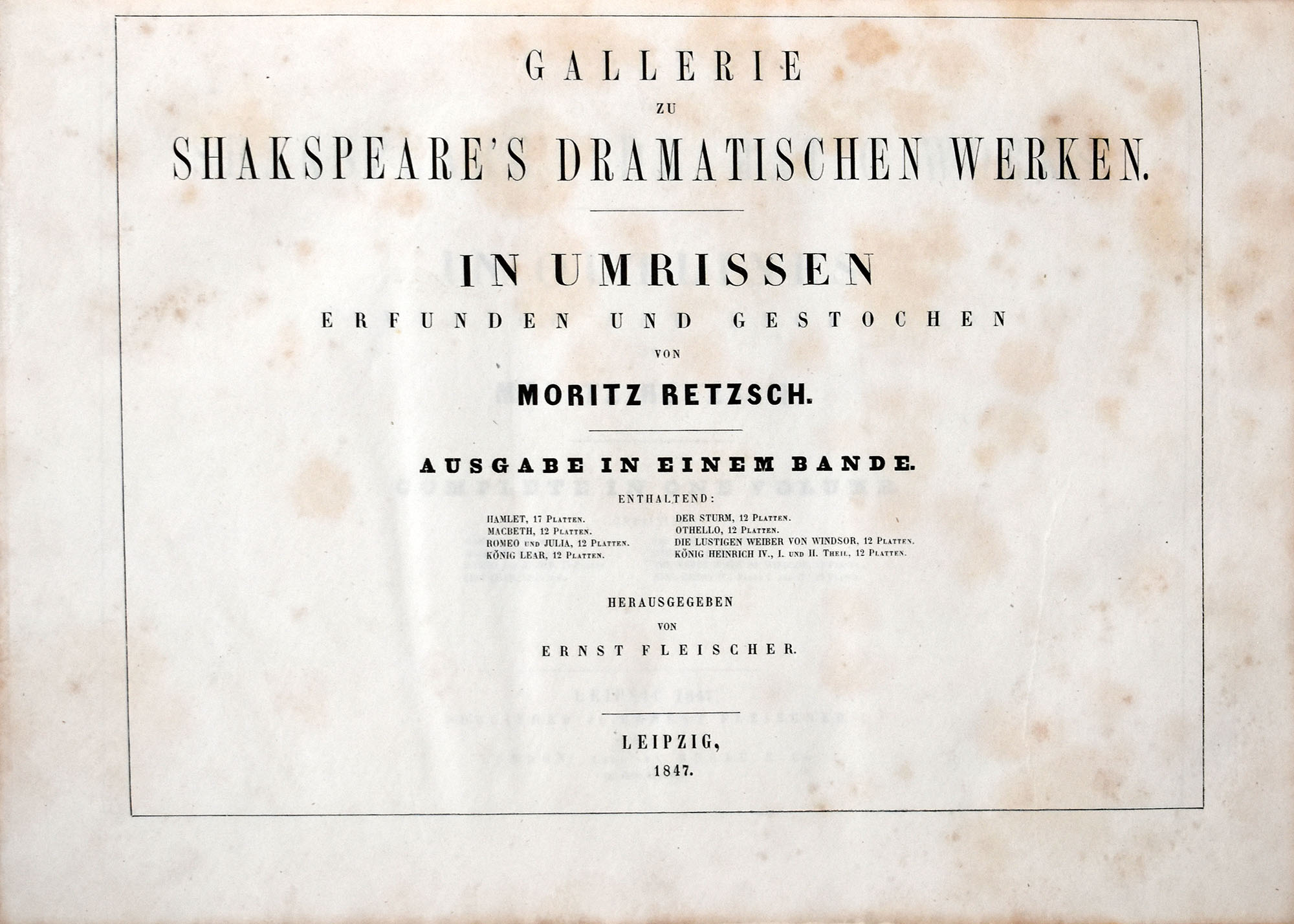 GALLERIE
ZU
SHAKSPEARE'S DRAMATISCHEN WERKEN.

IN UMRISSEN
ERFUNDEN UND GESTOCHEN
VON
MORITZ RETZSCH.

AUSGABE IN EINEM BANDE.
ENTHALTEND:

HAMLET, 17 PLATTEN.
MACBETH, 12 PLATTEN.
ROMEO UND JULIA, 12 PLATTEN.
KÖNIG LEAR, 12 PLATTEN.

DER STURM, 12 PLATTEN.
OTHELLO, 12 PLATTEN.
DIE LUSTIGEN WEIBER VON WINDSOR, 12 PLATTEN.
KÖNIG HEINRICH IV., I. UND II. THEIL, 12 PLATTEN.

HERAUSGEGEBEN
VON
ERNST FLEISCHER.

LEIPZIG,
1847.